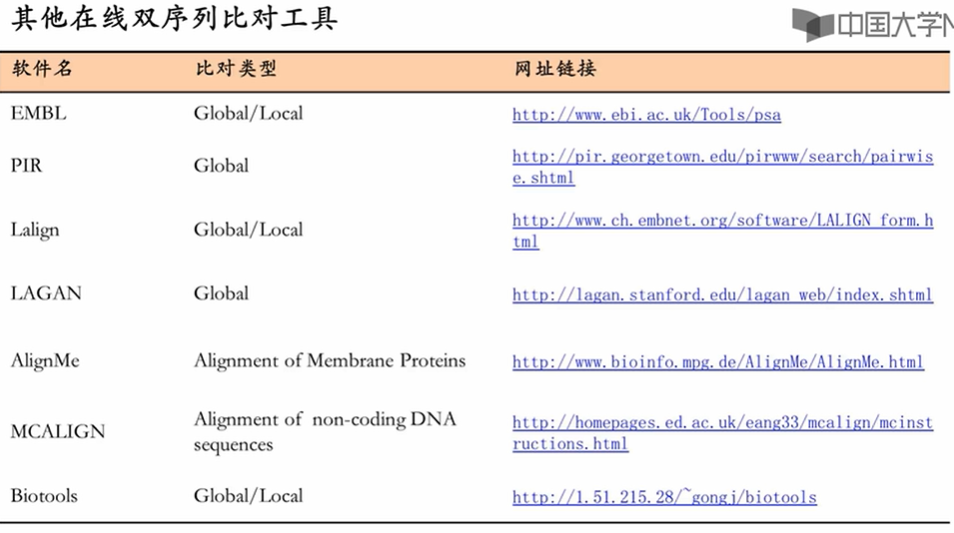 其他在线双序列比对工具

中国大学M

| 软件名 | 比对类型 | 网址链接 |
|---|---|---|
| EMBL | Global/Local | http://www.ebi.ac.uk/Tools/psa |
| PIR | Global | http://pir.georgetown.edu/pirwww/search/pairwise.shtml |
| Lalign | Global/Local | http://www.ch.embnet.org/software/LALIGN_form.html |
| LAGAN | Global | http://lagan.stanford.edu/lagan_web/index.shtml |
| AlignMe | Alignment of Membrane Proteins | http://www.bioinfo.mpg.de/AlignMe/AlignMe.html |
| MCALIGN | Alignment of non-coding DNA sequences | http://homepages.ed.ac.uk/eang33/mcalign/mcinstructions.html |
| Biotools | Global/Local | http://1.51.215.28/~gongj/biotools |